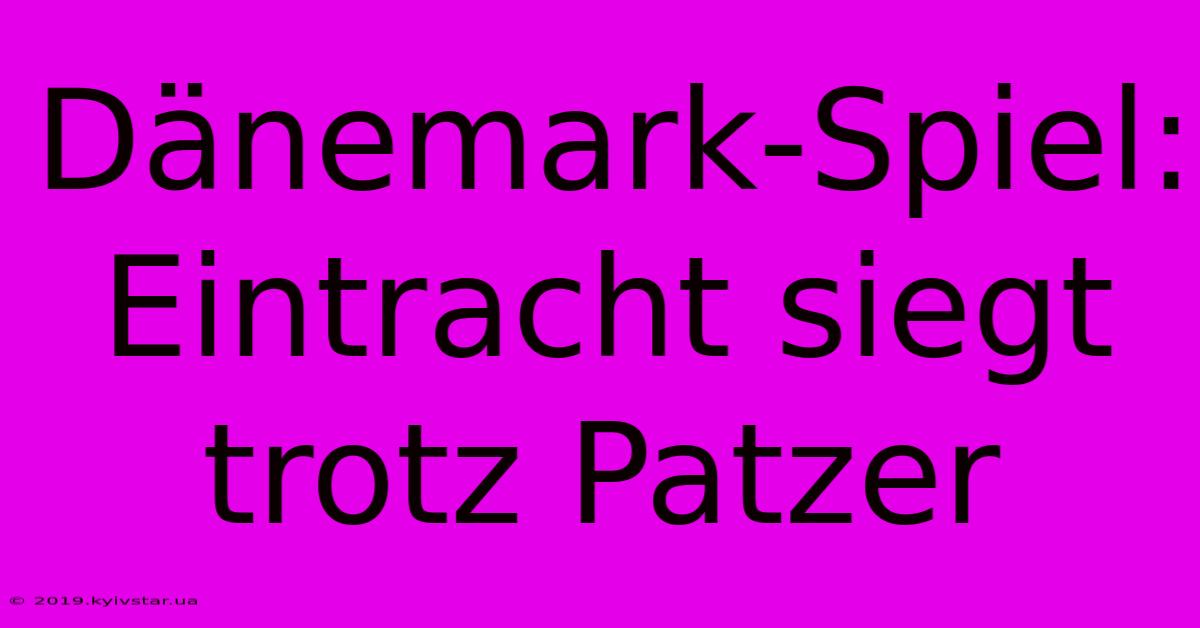 Dänemark-Spiel: Eintracht siegt trotz Patzer

© 2019.kyivstar.ua